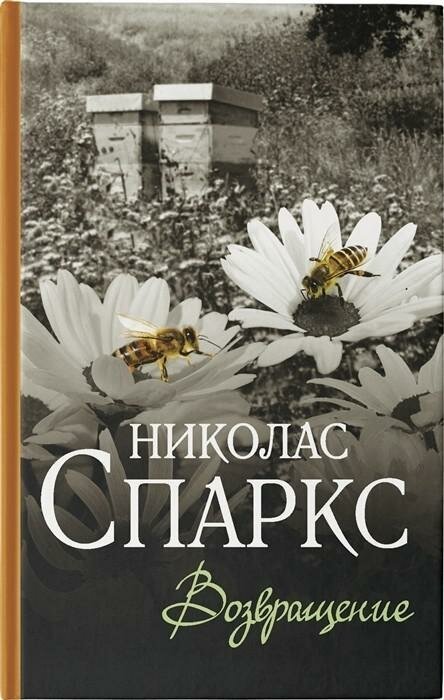 НИКОЛАС
СПАРКС

Возвращение